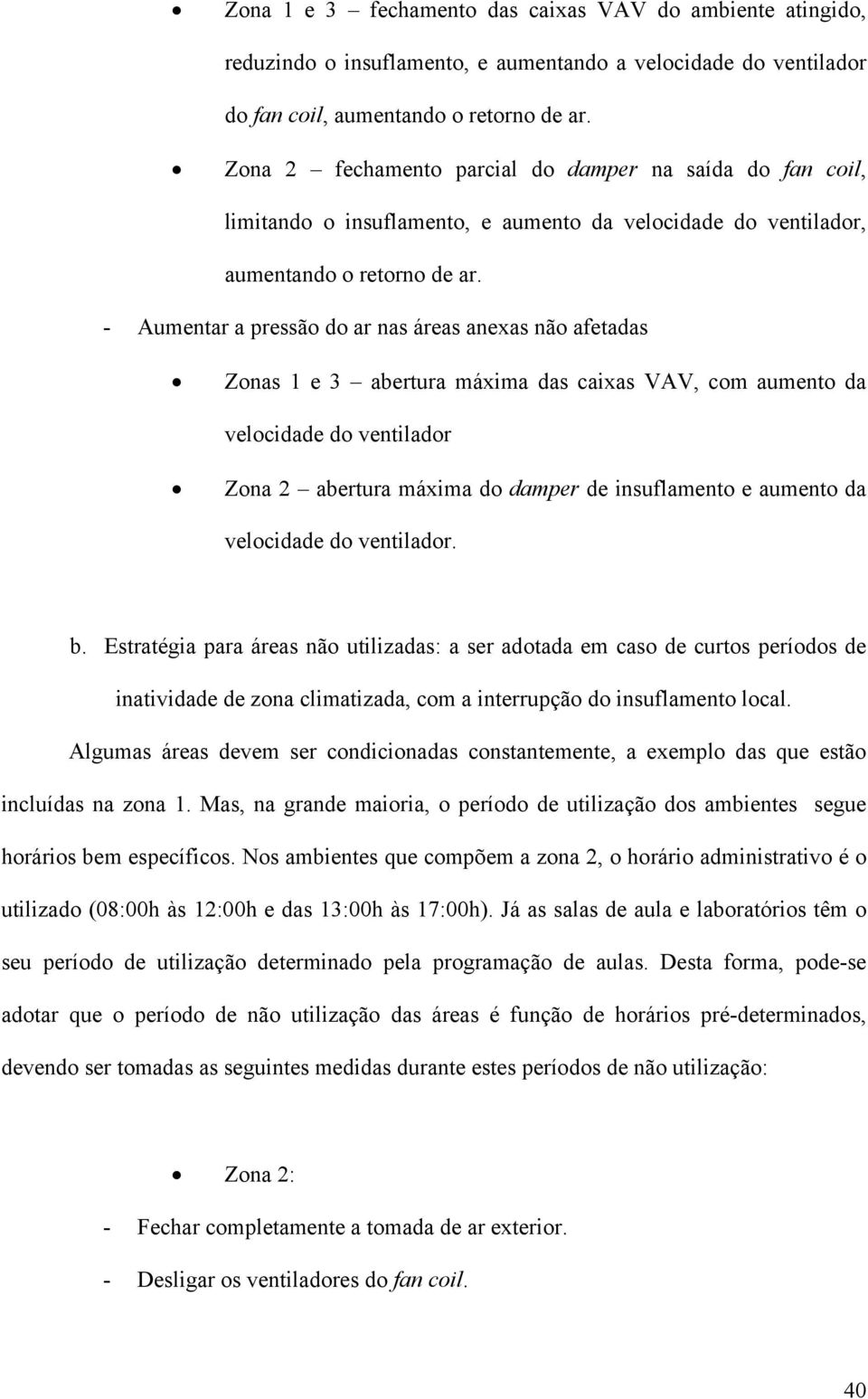 • Zona 1 e 3 – fechamento das caixas VAV do ambiente atingido, reduzindo o insuflamento, e aumentando a velocidade do ventilador do fan coil, aumentando o retorno de ar.

• Zona 2 – fechamento parcial do damper na saída do fan coil, limitando o insuflamento, e aumento da velocidade do ventilador, aumentando o retorno de ar.

- Aumentar a pressão do ar nas áreas anexas não afetadas

• Zonas 1 e 3 – abertura máxima das caixas VAV, com aumento da velocidade do ventilador

• Zona 2 – abertura máxima do damper de insuflamento e aumento da velocidade do ventilador.

b. Estratégia para áreas não utilizadas: a ser adotada em caso de curtos períodos de inatividade de zona climatizada, com a interrupção do insuflamento local.

Algumas áreas devem ser condicionadas constantemente, a exemplo das que estão incluídas na zona 1. Mas, na grande maioria, o período de utilização dos ambientes segue horários bem específicos. Nos ambientes que compõem a zona 2, o horário administrativo é o utilizado (08:00h às 12:00h e das 13:00h às 17:00h). Já as salas de aula e laboratórios têm o seu período de utilização determinado pela programação de aulas. Desta forma, pode-se adotar que o período de não utilização das áreas é função de horários pré-determinados, devendo ser tomadas as seguintes medidas durante estes períodos de não utilização:

• Zona 2:

- Fechar completamente a tomada de ar exterior.

- Desligar os ventiladores do fan coil.

40